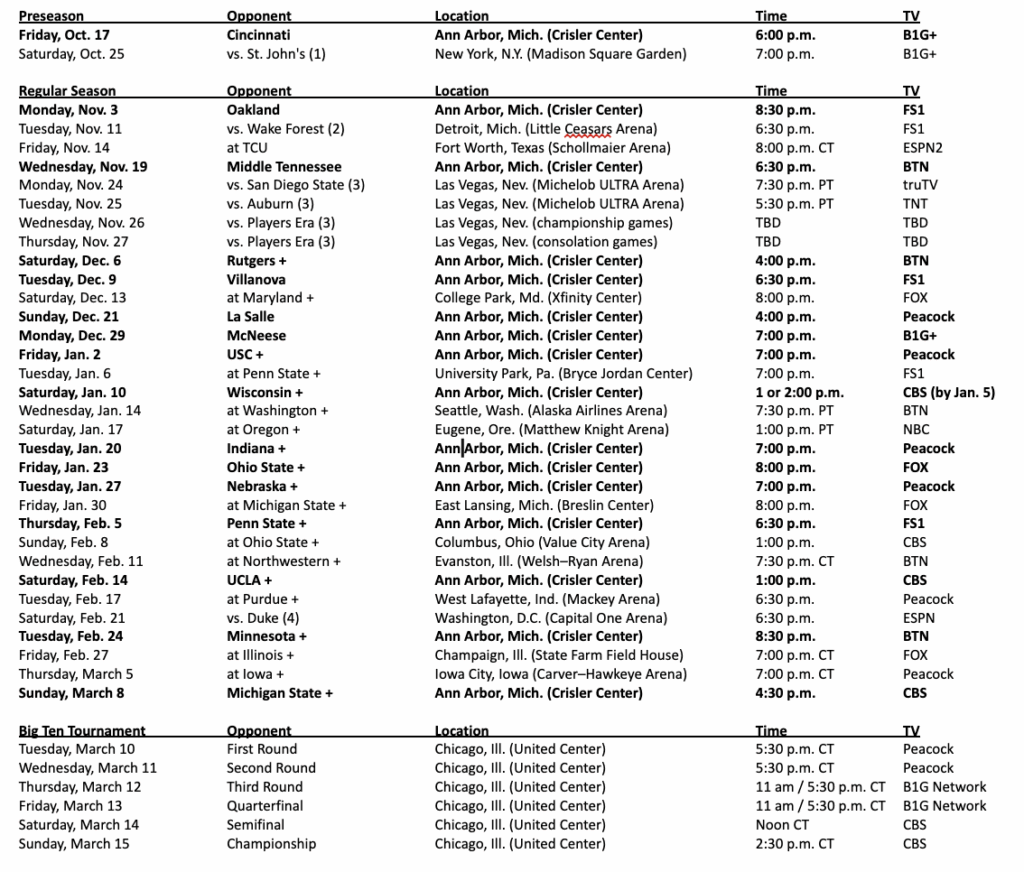 | Preseason | Opponent | Location | Time | TV |
|---|---|---|---|---|
| Friday, Oct. 17 | Cincinnati | Ann Arbor, Mich. (Crisler Center) | 6:00 p.m. | B1G+ |
| Saturday, Oct. 25 | vs. St. John's (1) | New York, N.Y. (Madison Square Garden) | 7:00 p.m. | B1G+ |

| Regular Season | Opponent | Location | Time | TV |
|---|---|---|---|---|
| Monday, Nov. 3 | Oakland | Ann Arbor, Mich. (Crisler Center) | 8:30 p.m. | FS1 |
| Tuesday, Nov. 11 | vs. Wake Forest (2) | Detroit, Mich. (Little Ceasars Arena) | 6:30 p.m. | FS1 |
| Friday, Nov. 14 | at TCU | Fort Worth, Texas (Schollmaier Arena) | 8:00 p.m. CT | ESPN2 |
| Wednesday, Nov. 19 | Middle Tennessee | Ann Arbor, Mich. (Crisler Center) | 6:30 p.m. | BTN |
| Monday, Nov. 24 | vs. San Diego State (3) | Las Vegas, Nev. (Michelob ULTRA Arena) | 7:30 p.m. PT | truTV |
| Tuesday, Nov. 25 | vs. Auburn (3) | Las Vegas, Nev. (Michelob ULTRA Arena) | 5:30 p.m. PT | TNT |
| Wednesday, Nov. 26 | vs. Players Era (3) | Las Vegas, Nev. (championship games) | TBD | TBD |
| Thursday, Nov. 27 | vs. Players Era (3) | Las Vegas, Nev. (consolation games) | TBD | TBD |
| Saturday, Dec. 6 | Rutgers + | Ann Arbor, Mich. (Crisler Center) | 4:00 p.m. | BTN |
| Tuesday, Dec. 9 | Villanova | Ann Arbor, Mich. (Crisler Center) | 6:30 p.m. | FS1 |
| Saturday, Dec. 13 | at Maryland + | College Park, Md. (Xfinity Center) | 8:00 p.m. | FOX |
| Sunday, Dec. 21 | La Salle | Ann Arbor, Mich. (Crisler Center) | 4:00 p.m. | Peacock |
| Monday, Dec. 29 | McNeese | Ann Arbor, Mich. (Crisler Center) | 7:00 p.m. | B1G+ |
| Friday, Jan. 2 | USC + | Ann Arbor, Mich. (Crisler Center) | 7:00 p.m. | Peacock |
| Tuesday, Jan. 6 | at Penn State + | University Park, Pa. (Bryce Jordan Center) | 7:00 p.m. | FS1 |
| Saturday, Jan. 10 | Wisconsin + | Ann Arbor, Mich. (Crisler Center) | 1 or 2:00 p.m. | CBS (by Jan. 5) |
| Wednesday, Jan. 14 | at Washington + | Seattle, Wash. (Alaska Airlines Arena) | 7:30 p.m. PT | BTN |
| Saturday, Jan. 17 | at Oregon + | Eugene, Ore. (Matthew Knight Arena) | 1:00 p.m. PT | NBC |
| Tuesday, Jan. 20 | Indiana + | Ann Arbor, Mich. (Crisler Center) | 7:00 p.m. | Peacock |
| Friday, Jan. 23 | Ohio State + | Ann Arbor, Mich. (Crisler Center) | 8:00 p.m. | FOX |
| Tuesday, Jan. 27 | Nebraska + | Ann Arbor, Mich. (Crisler Center) | 7:00 p.m. | Peacock |
| Friday, Jan. 30 | at Michigan State + | East Lansing, Mich. (Breslin Center) | 8:00 p.m. | FOX |
| Thursday, Feb. 5 | Penn State + | Ann Arbor, Mich. (Crisler Center) | 6:30 p.m. | FS1 |
| Sunday, Feb. 8 | at Ohio State + | Columbus, Ohio (Value City Arena) | 1:00 p.m. | CBS |
| Wednesday, Feb. 11 | at Northwestern + | Evanston, Ill. (Welsh–Ryan Arena) | 7:30 p.m. CT | BTN |
| Saturday, Feb. 14 | UCLA + | Ann Arbor, Mich. (Crisler Center) | 1:00 p.m. | CBS |
| Tuesday, Feb. 17 | at Purdue + | West Lafayette, Ind. (Mackey Arena) | 6:30 p.m. | Peacock |
| Saturday, Feb. 21 | vs. Duke (4) | Washington, D.C. (Capital One Arena) | 6:30 p.m. | ESPN |
| Tuesday, Feb. 24 | Minnesota + | Ann Arbor, Mich. (Crisler Center) | 8:30 p.m. | BTN |
| Friday, Feb. 27 | at Illinois + | Champaign, Ill. (State Farm Field House) | 7:00 p.m. CT | FOX |
| Thursday, March 5 | at Iowa + | Iowa City, Iowa (Carver–Hawkeye Arena) | 7:00 p.m. CT | Peacock |
| Sunday, March 8 | Michigan State + | Ann Arbor, Mich. (Crisler Center) | 4:30 p.m. | CBS |

| Big Ten Tournament | Opponent | Location | Time | TV |
|---|---|---|---|---|
| Tuesday, March 10 | First Round | Chicago, Ill. (United Center) | 5:30 p.m. CT | Peacock |
| Wednesday, March 11 | Second Round | Chicago, Ill. (United Center) | 5:30 p.m. CT | Peacock |
| Thursday, March 12 | Third Round | Chicago, Ill. (United Center) | 11 am / 5:30 p.m. CT | B1G Network |
| Friday, March 13 | Quarterfinal | Chicago, Ill. (United Center) | 11 am / 5:30 p.m. CT | B1G Network |
| Saturday, March 14 | Semifinal | Chicago, Ill. (United Center) | Noon CT | CBS |
| Sunday, March 15 | Championship | Chicago, Ill. (United Center) | 2:30 p.m. CT | CBS |